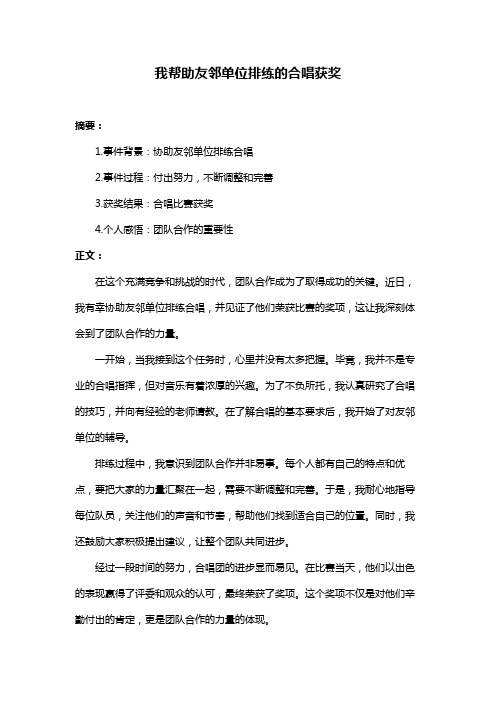 我帮助友邻单位排练的合唱获奖

摘要：

1.事件背景：协助友邻单位排练合唱

2.事件过程：付出努力，不断调整和完善

3.获奖结果：合唱比赛获奖

4.个人感悟：团队合作的重要性

正文：

在这个充满竞争和挑战的时代，团队合作成为了取得成功的关键。近日，我有幸协助友邻单位排练合唱，并见证了他们荣获比赛的奖项，这让我深刻体会到了团队合作的力量。

一开始，当我接到这个任务时，心里并没有太多把握。毕竟，我并不是专业的合唱指挥，但对音乐有着浓厚的兴趣。为了不负所托，我认真研究了合唱的技巧，并向有经验的老师请教。在了解合唱的基本要求后，我开始了对友邻单位的辅导。

排练过程中，我意识到团队合作并非易事。每个人都有自己的特点和优点，要把大家的力量汇聚在一起，需要不断调整和完善。于是，我耐心地指导每位队员，关注他们的声音和节奏，帮助他们找到适合自己的位置。同时，我还鼓励大家积极提出建议，让整个团队共同进步。

经过一段时间的努力，合唱团的进步显而易见。在比赛当天，他们以出色的表现赢得了评委和观众的认可，最终荣获了奖项。这个奖项不仅是对他们辛勤付出的肯定，更是团队合作的力量的体现。